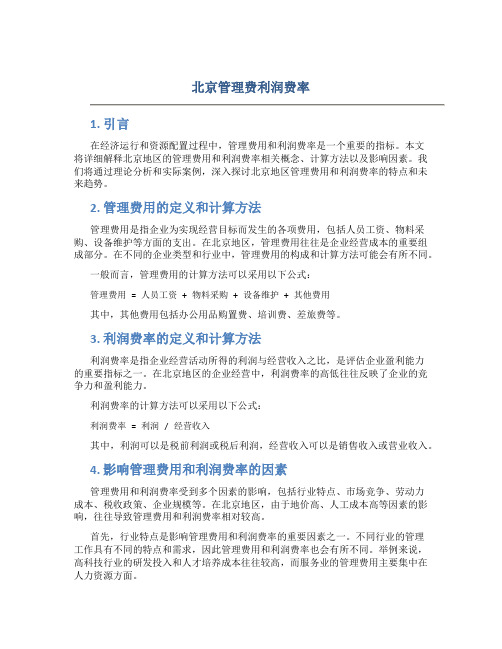 北京管理费利润费率

1. 引言

在经济运行和资源配置过程中，管理费用和利润费率是一个重要的指标。本文将详细解释北京地区的管理费用和利润费率相关概念、计算方法以及影响因素。我们将通过理论分析和实际案例，深入探讨北京地区管理费用和利润费率的特点和未来趋势。

2. 管理费用的定义和计算方法

管理费用是指企业为实现经营目标而发生的各项费用，包括人员工资、物料采购、设备维护等方面的支出。在北京地区，管理费用往往是企业经营成本的重要组成部分。在不同的企业类型和行业中，管理费用的构成和计算方法可能会有所不同。

一般而言，管理费用的计算方法可以采用以下公式：

管理费用 = 人员工资 + 物料采购 + 设备维护 + 其他费用

其中，其他费用包括办公用品购置费、培训费、差旅费等。

3. 利润费率的定义和计算方法

利润费率是指企业经营活动所得的利润与经营收入之比，是评估企业盈利能力的重要指标之一。在北京地区的企业经营中，利润费率的高低往往反映了企业的竞争力和盈利能力。

利润费率的计算方法可以采用以下公式：

利润费率 = 利润 / 经营收入

其中，利润可以是税前利润或税后利润，经营收入可以是销售收入或营业收入。

4. 影响管理费用和利润费率的因素

管理费用和利润费率受到多个因素的影响，包括行业特点、市场竞争、劳动力成本、税收政策、企业规模等。在北京地区，由于地价高、人工成本高等因素的影响，往往导致管理费用和利润费率相对较高。

首先，行业特点是影响管理费用和利润费率的重要因素之一。不同行业的管理工作具有不同的特点和需求，因此管理费用和利润费率也会有所不同。举例来说，高科技行业的研发投入和人才培养成本往往较高，而服务业的管理费用主要集中在人力资源方面。